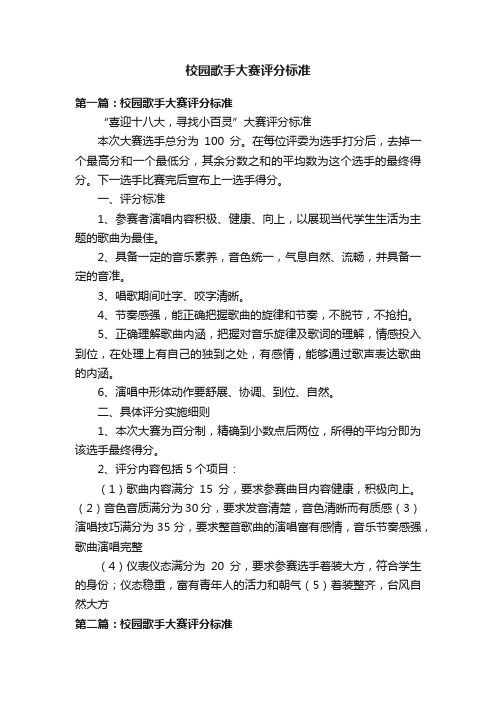 校园歌手大赛评分标准

第一篇：校园歌手大赛评分标准

“喜迎十八大，寻找小百灵”大赛评分标准

本次大赛选手总分为 100 分。在每位评委为选手打分后，去掉一个最高分和一个最低分，其余分数之和的平均数为这个选手的最终得分。下一选手比赛完后宣布上一选手得分。

一、评分标准

1、参赛者演唱内容积极、健康、向上，以展现当代学生生活为主题的歌曲为最佳。

2、具备一定的音乐素养，音色统一，气息自然、流畅，并具备一定的音准。

3、唱歌期间吐字、咬字清晰。

4、节奏感强，能正确把握歌曲的旋律和节奏，不脱节，不抢拍。

5、正确理解歌曲内涵，把握对音乐旋律及歌词的理解，情感投入到位，在处理上有自己的独到之处，有感情，能够通过歌声表达歌曲的内涵。

6、演唱中形体动作要舒展、协调、到位、自然。

二、具体评分实施细则

1、本次大赛为百分制，精确到小数点后两位，所得的平均分即为该选手最终得分。

2、评分内容包括 5 个项目：

（1）歌曲内容满分 15 分，要求参赛曲目内容健康，积极向上。（2）音色音质满分为 30 分，要求发音清楚，音色清晰而有质感（3）演唱技巧满分为 35 分，要求整首歌曲的演唱富有感情，音乐节奏感强，歌曲演唱完整

（4）仪表仪态满分为 20 分，要求参赛选手着装大方，符合学生的身份；仪态稳重，富有青年人的活力和朝气（5）着装整齐，台风自然大方

第二篇：校园歌手大赛评分标准